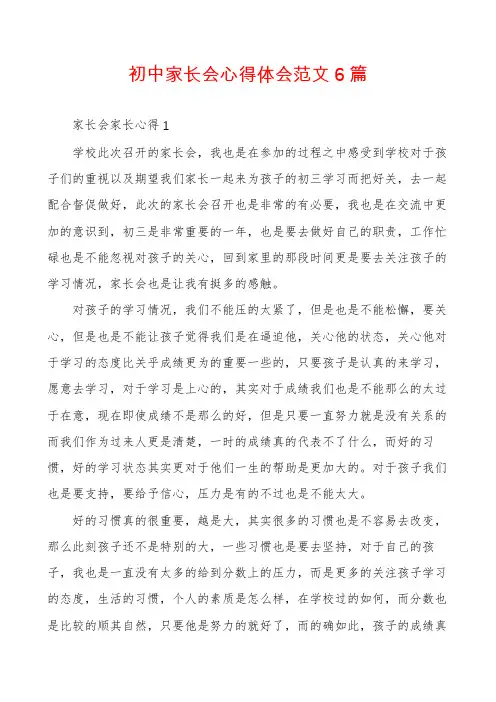 初中家长会心得体会范文6篇

家长会家长心得1

学校此次召开的家长会，我也是在参加的过程之中感受到学校对于孩子们的重视以及期望我们家长一起来为孩子的初三学习而把好关，去一起配合督促做好，此次的家长会召开也是非常的有必要，我也是在交流中更加的意识到，初三是非常重要的一年，也是要去做好自己的职责，工作忙碌也是不能忽视对孩子的关心，回到家里的那段时间更是要去关注孩子的学习情况，家长会也是让我有挺多的感触。

对孩子的学习情况，我们不能压的太紧了，但是也是不能松懈，要关心，但是也是不能让孩子觉得我们是在逼迫他，关心他的状态，关心他对于学习的态度比关乎成绩更为的重要一些的，只要孩子是认真的来学习，愿意去学习，对于学习是上心的，其实对于成绩我们也是不能那么的太过于在意，现在即使成绩不是那么的好，但是只要一直努力就是没有关系的而我们作为过来人更是清楚，一时的成绩真的代表不了什么，而好的习惯，好的学习状态其实更对于他们一生的帮助是更加大的。对于孩子我们也是要支持，要给予信心，压力是有的不过也是不能太大。

好的习惯真的很重要，越是大，其实很多的习惯也是不容易去改变，那么此刻孩子还不是特别的大，一些习惯也是要去坚持，对于自己的孩子，我也是一直没有太多的给到分数上的压力，而是更多的关注孩子学习的态度，生活的习惯，个人的素质是怎么样，在学校过的如何，而分数也是比较的顺其自然，只要他是努力的就好了，而的确如此，孩子的成绩真